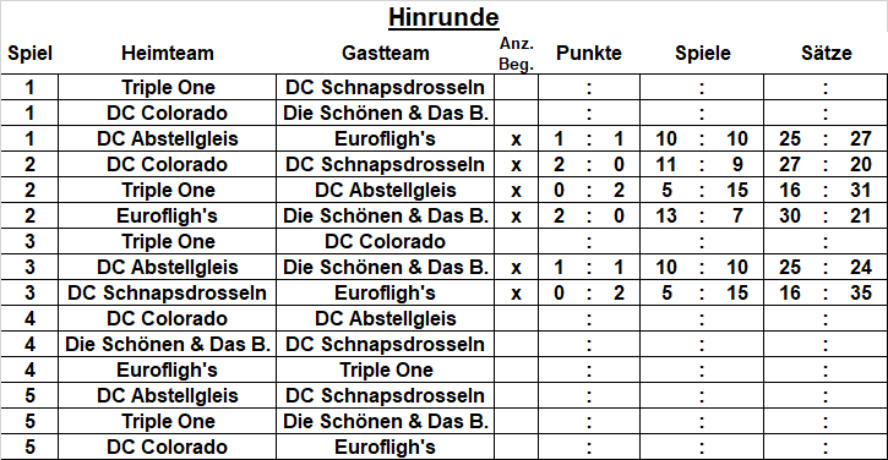 Hinrunde

| Spiel | Heimteam | Gastteam | Anz. Beg. | Punkte | Spiele | Sätze |
|---|---|---|---|---|---|---|
| 1 | Triple One | DC Schnapsdrosseln | | : | : | : |
| 1 | DC Colorado | Die Schönen & Das B. | | : | : | : |
| 1 | DC Abstellgleis | Eurofligh's | x | 1 : 1 | 10 : 10 | 25 : 27 |
| 2 | DC Colorado | DC Schnapsdrosseln | x | 2 : 0 | 11 : 9 | 27 : 20 |
| 2 | Triple One | DC Abstellgleis | x | 0 : 2 | 5 : 15 | 16 : 31 |
| 2 | Eurofligh's | Die Schönen & Das B. | x | 2 : 0 | 13 : 7 | 30 : 21 |
| 3 | Triple One | DC Colorado | | : | : | : |
| 3 | DC Abstellgleis | Die Schönen & Das B. | x | 1 : 1 | 10 : 10 | 25 : 24 |
| 3 | DC Schnapsdrosseln | Eurofligh's | x | 0 : 2 | 5 : 15 | 16 : 35 |
| 4 | DC Colorado | DC Abstellgleis | | : | : | : |
| 4 | Die Schönen & Das B. | DC Schnapsdrosseln | | : | : | : |
| 4 | Eurofligh's | Triple One | | : | : | : |
| 5 | DC Abstellgleis | DC Schnapsdrosseln | | : | : | : |
| 5 | Triple One | Die Schönen & Das B. | | : | : | : |
| 5 | DC Colorado | Eurofligh's | | : | : | : |